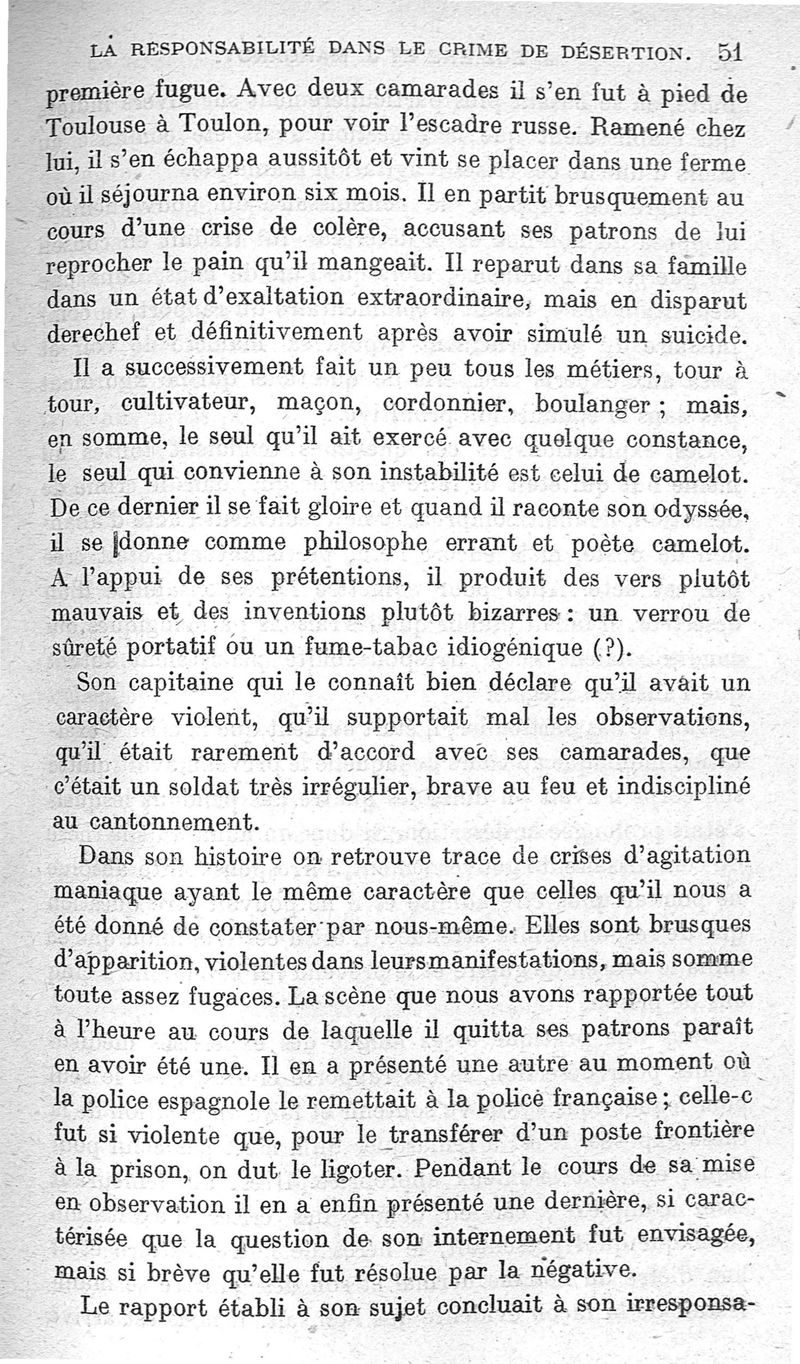 LA RESPONSABILITÉ DANS LE CRIME DE DÉSERTION. 51

première fugue. Avec deux camarades il s'en fut à pied de Toulouse à Toulon, pour voir l'escadre russe. Ramené chez lui, il s'en échappa aussitôt et vint se placer dans une ferme où il séjourna environ six mois. Il en partit brusquement au cours d'une crise de colère, accusant ses patrons de lui reprocher le pain qu'il mangeait. Il reparut dans sa famille dans un état d'exaltation extraordinaire, mais en disparut derechef et définitivement après avoir simulé un suicide.

Il a successivement fait un peu tous les métiers, tour à tour, cultivateur, maçon, cordonnier, boulanger ; mais, en somme, le seul qu'il ait exercé avec quelque constance, le seul qui convienne à son instabilité est celui de camelot. De ce dernier il se fait gloire et quand il raconte son odyssée, il se donne comme philosophe errant et poète camelot. A l'appui de ses prétentions, il produit des vers plutôt mauvais et des inventions plutôt bizarres : un verrou de sûreté portatif ou un fume-tabac idiogénique (?).

Son capitaine qui le connaît bien déclare qu'il avait un caractère violent, qu'il supportait mal les observations, qu'il était rarement d'accord avec ses camarades, que c'était un soldat très irrégulier, brave au feu et indiscipliné au cantonnement.

Dans son histoire on retrouve trace de crises d'agitation maniaque ayant le même caractère que celles qu'il nous a été donné de constater par nous-même. Elles sont brusques d'apparition, violentes dans leurs manifestations, mais somme toute assez fugaces. La scène que nous avons rapportée tout à l'heure au cours de laquelle il quitta ses patrons paraît en avoir été une. Il en a présenté une autre au moment où la police espagnole le remettait à la police française ; celle-c fut si violente que, pour le transférer d'un poste frontière à la prison, on dut le ligoter. Pendant le cours de sa mise en observation il en a enfin présenté une dernière, si caractérisée que la question de son internement fut envisagée, mais si brève qu'elle fut résolue par la négative.

Le rapport établi à son sujet concluait à son irresponsa-